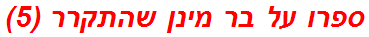 ספרו על בר מינן שהתקרר (5)